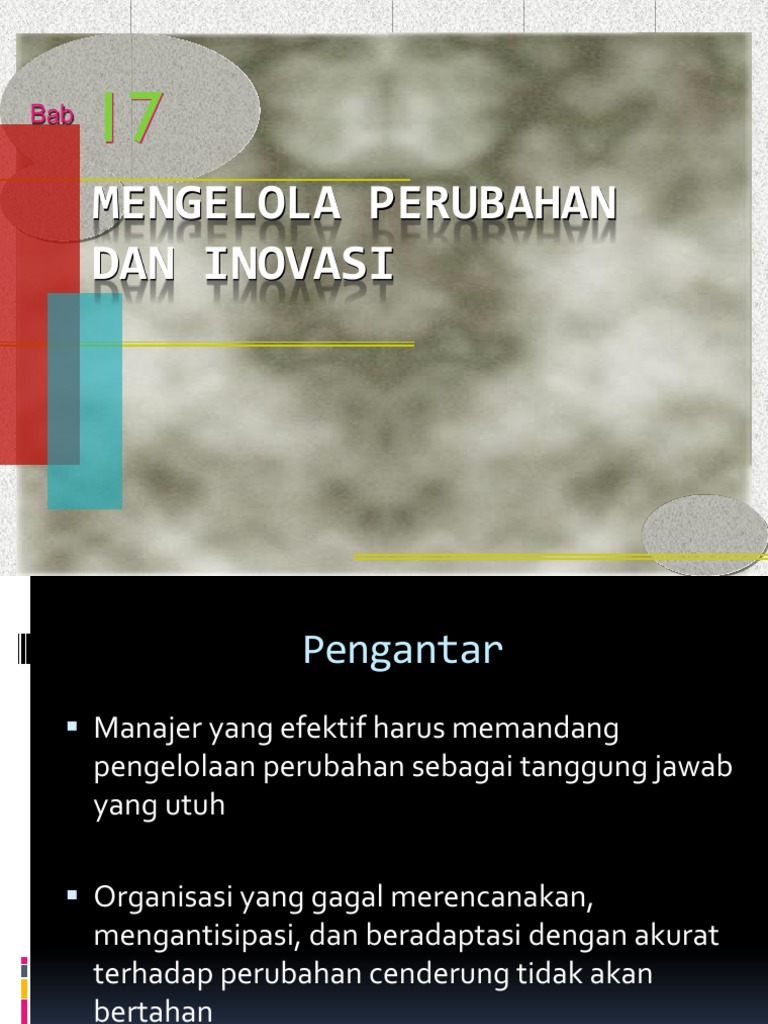 Bab 17

MENGELOLA PERUBAHAN DAN INOVASI

Pengantar

▪ Manajer yang efektif harus memandang pengelolaan perubahan sebagai tanggung jawab yang utuh

▪ Organisasi yang gagal merencanakan, mengantisipasi, dan beradaptasi dengan akurat terhadap perubahan cenderung tidak akan bertahan